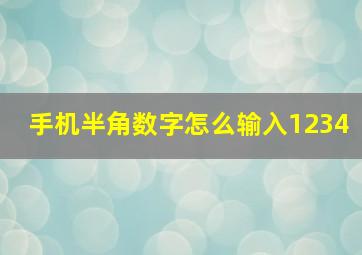 手机半角数字怎么输入1234